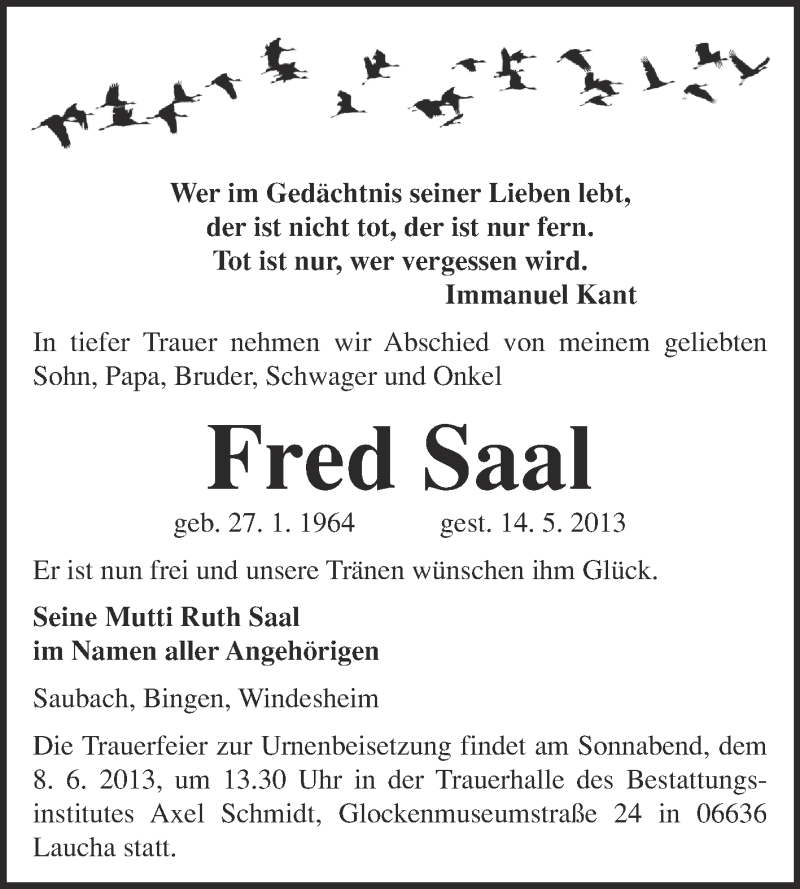 Wer im Gedächtnis seiner Lieben lebt,
der ist nicht tot, der ist nur fern.
Tot ist nur, wer vergessen wird.
Immanuel Kant

In tiefer Trauer nehmen wir Abschied von meinem geliebten Sohn, Papa, Bruder, Schwager und Onkel

Fred Saal

geb. 27. 1. 1964 gest. 14. 5. 2013

Er ist nun frei und unsere Tränen wünschen ihm Glück.

Seine Mutti Ruth Saal
im Namen aller Angehörigen

Saubach, Bingen, Windesheim

Die Trauerfeier zur Urnenbeisetzung findet am Sonnabend, dem 8. 6. 2013, um 13.30 Uhr in der Trauerhalle des Bestattungsinstitutes Axel Schmidt, Glockenmuseumstraße 24 in 06636 Laucha statt.